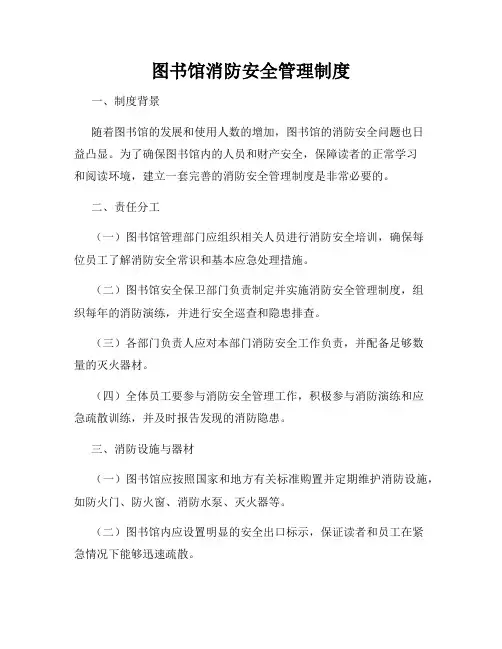 图书馆消防安全管理制度

一、制度背景

随着图书馆的发展和使用人数的增加，图书馆的消防安全问题也日益凸显。为了确保图书馆内的人员和财产安全，保障读者的正常学习和阅读环境，建立一套完善的消防安全管理制度是非常必要的。

二、责任分工

（一）图书馆管理部门应组织相关人员进行消防安全培训，确保每位员工了解消防安全常识和基本应急处理措施。

（二）图书馆安全保卫部门负责制定并实施消防安全管理制度，组织每年的消防演练，并进行安全巡查和隐患排查。

（三）各部门负责人应对本部门消防安全工作负责，并配备足够数量的灭火器材。

（四）全体员工要参与消防安全管理工作，积极参与消防演练和应急疏散训练，并及时报告发现的消防隐患。

三、消防设施与器材

（一）图书馆应按照国家和地方有关标准购置并定期维护消防设施，如防火门、防火窗、消防水泵、灭火器等。

（二）图书馆内应设置明显的安全出口标示，保证读者和员工在紧急情况下能够迅速疏散。